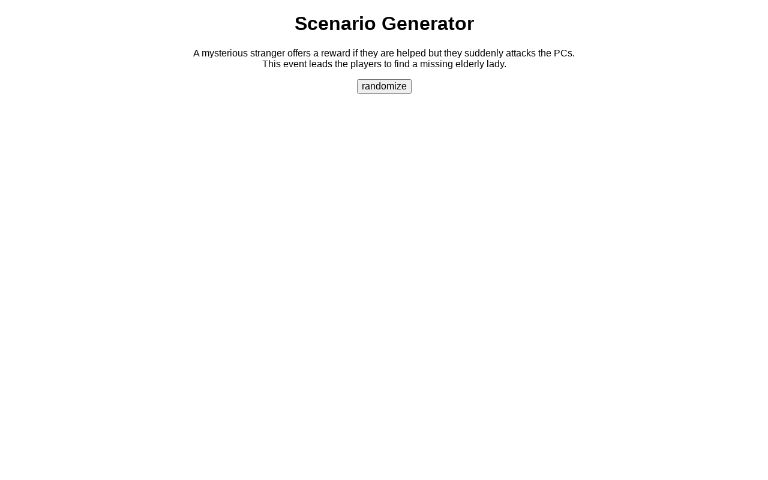 Scenario Generator

A mysterious stranger offers a reward if they are helped but they suddenly attacks the PCs.
This event leads the players to find a missing elderly lady.

randomize